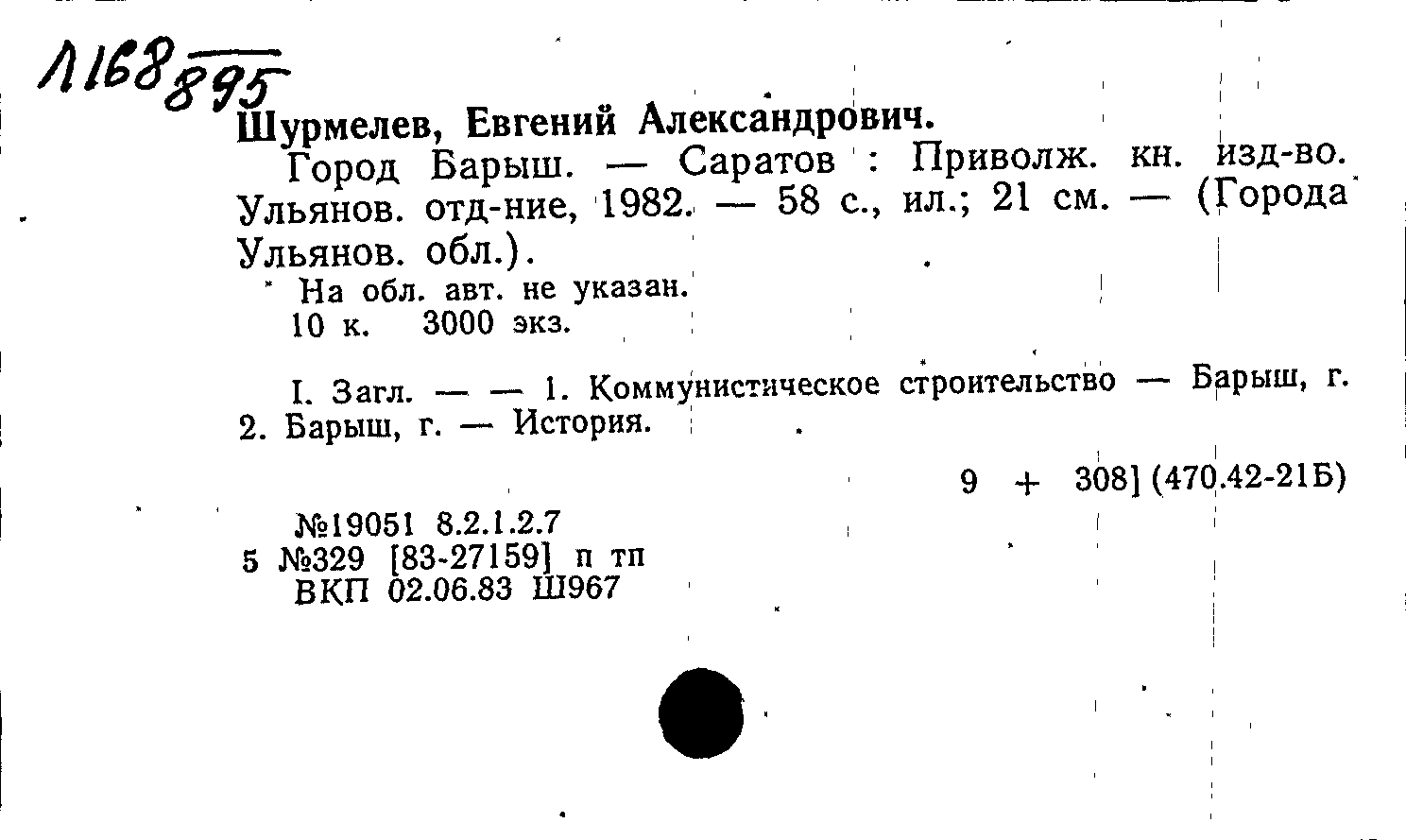 Л168 895

Шурмелев, Евгений Александрович.

Город Барыш. — Саратов : Приволж. кн. изд-во. Ульянов. отд-ние, 1982. — 58 с., ил.; 21 см. — (Города Ульянов. обл.).

На обл. авт. не указан.
10 к. 3000 экз.

I. Загл. — — 1. Коммунистическое строительство — Барыш, г. 2. Барыш, г. — История.

9 + 308] (470.42-21Б)

№19051 8.2.1.2.7
5 №329 [83-27159] п тп
ВКП 02.06.83 Ш967